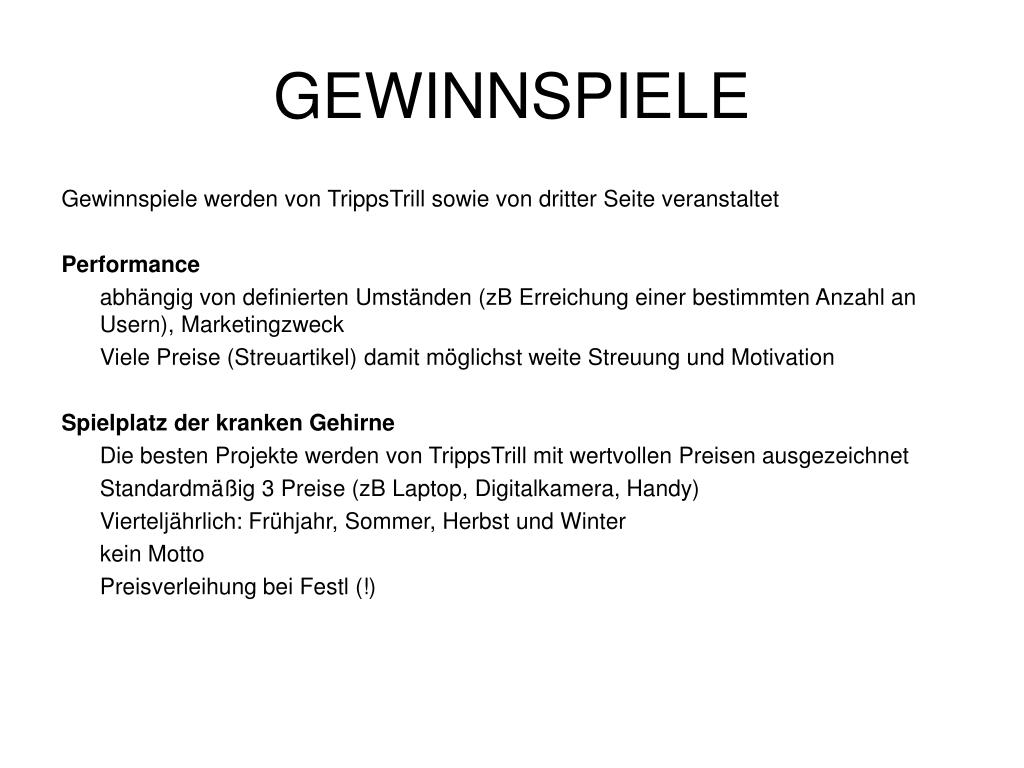 GEWINNSPIELE

Gewinnspiele werden von TrippsTrill sowie von dritter Seite veranstaltet

Performance

abhängig von definierten Umständen (zB Erreichung einer bestimmten Anzahl an Usern), Marketingzweck

Viele Preise (Streuartikel) damit möglichst weite Streuung und Motivation

Spielplatz der kranken Gehirne

Die besten Projekte werden von TrippsTrill mit wertvollen Preisen ausgezeichnet

Standardmäßig 3 Preise (zB Laptop, Digitalkamera, Handy)

Vierteljährlich: Frühjahr, Sommer, Herbst und Winter

kein Motto

Preisverleihung bei Festl (!)